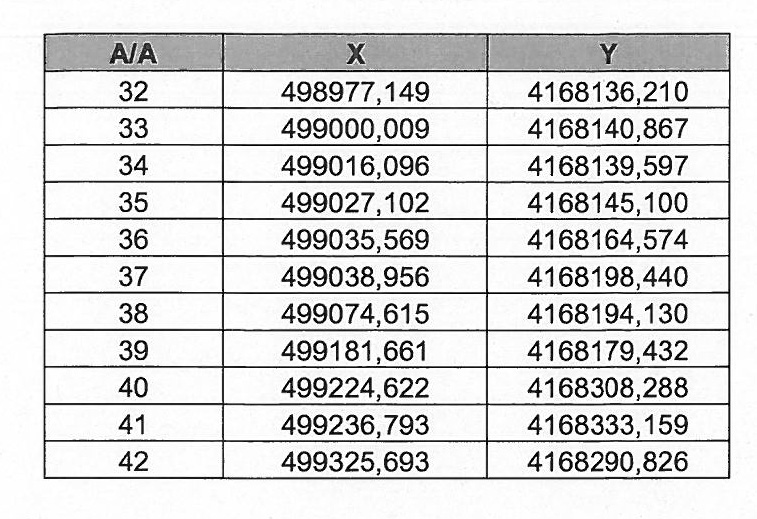 | A/A | X | Y |
|---|---|---|
| 32 | 498977,149 | 4168136,210 |
| 33 | 499000,009 | 4168140,867 |
| 34 | 499016,096 | 4168139,597 |
| 35 | 499027,102 | 4168145,100 |
| 36 | 499035,569 | 4168164,574 |
| 37 | 499038,956 | 4168198,440 |
| 38 | 499074,615 | 4168194,130 |
| 39 | 499181,661 | 4168179,432 |
| 40 | 499224,622 | 4168308,288 |
| 41 | 499236,793 | 4168333,159 |
| 42 | 499325,693 | 4168290,826 |